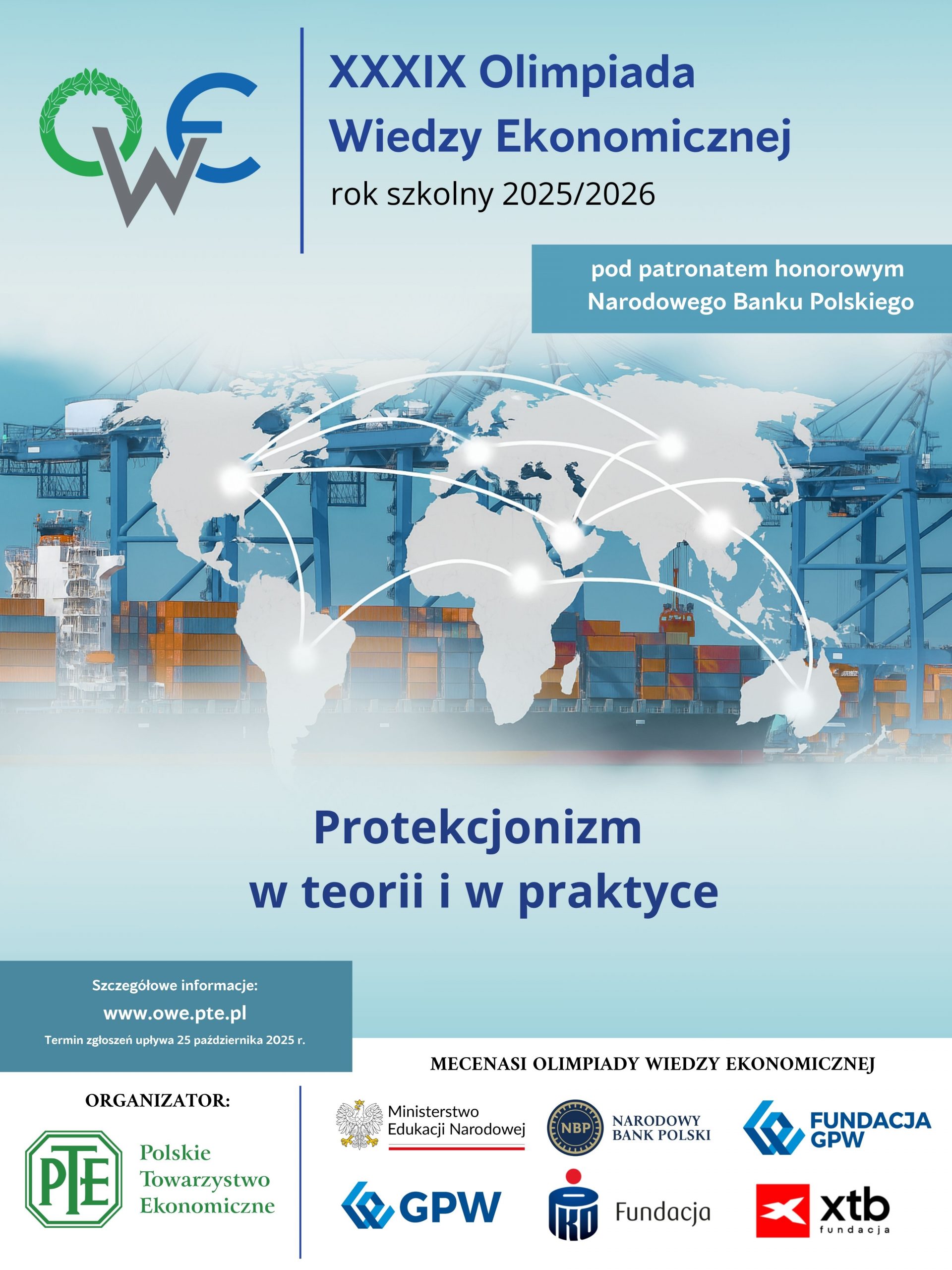 OWE

XXXIX Olimpiada Wiedzy Ekonomicznej
rok szkolny 2025/2026

pod patronatem honorowym Narodowego Banku Polskiego

Protekcjonizm w teorii i w praktyce

Szczegółowe informacje:
www.owe.pte.pl
Termin zgłoszeń upływa 25 października 2025 r.

MECENASI OLIMPIADY WIEDZY EKONOMICZNEJ

ORGANIZATOR:

PTE Polskie Towarzystwo Ekonomiczne

Ministerstwo Edukacji Narodowej

NBP NARODOWY BANK POLSKI

FUNDACJA GPW

GPW

PKO Fundacja

xtb fundacja